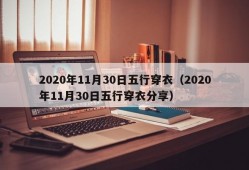 2020年11月30日五行穿衣（2020年11月30日五行穿衣分享）